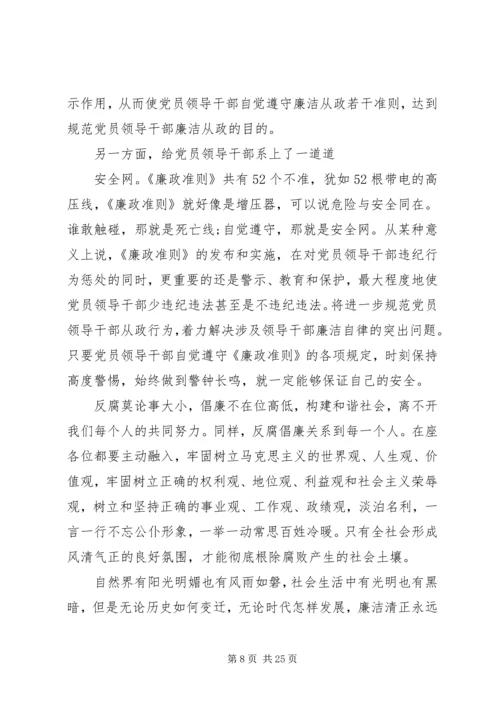 示作用，从而使党员领导干部自觉遵守廉洁从政若干准则，达到规范党员领导干部廉洁从政的目的。

另一方面，给党员领导干部系上了一道道

安全网。《廉政准则》共有52个不准，犹如52根带电的高压线，《廉政准则》就好像是增压器，可以说危险与安全同在。谁敢触碰，那就是死亡线；自觉遵守，那就是安全网。从某种意义上说，《廉政准则》的发布和实施，在对党员领导干部违纪行为惩处的同时，更重要的还是警示、教育和保护，最大程度地使党员领导干部少违纪违法甚至是不违纪违法。将进一步规范党员领导干部从政行为，着力解决涉及领导干部廉洁自律的突出问题。只要党员领导干部自觉遵守《廉政准则》的各项规定，时刻保持高度警惕，始终做到警钟长鸣，就一定能够保证自己的安全。

反腐莫论事大小，倡廉不在位高低，构建和谐社会，离不开我们每个人的共同努力。同样，反腐倡廉关系到每一个人。在座各位都要主动融入，牢固树立马克思主义的世界观、人生观、价值观，牢固树立正确的权利观、地位观、利益观和社会主义荣辱观，树立和坚持正确的事业观、工作观、政绩观，淡泊名利，一言一行不忘公仆形象，一举一动常思百姓冷暖。只有全社会形成风清气正的良好氛围，才能彻底根除腐败产生的社会土壤。

自然界有阳光明媚也有风雨如磐，社会生活中有光明也有黑暗，但是无论历史如何变迁，无论时代怎样发展，廉洁清正永远

第8页 共25页